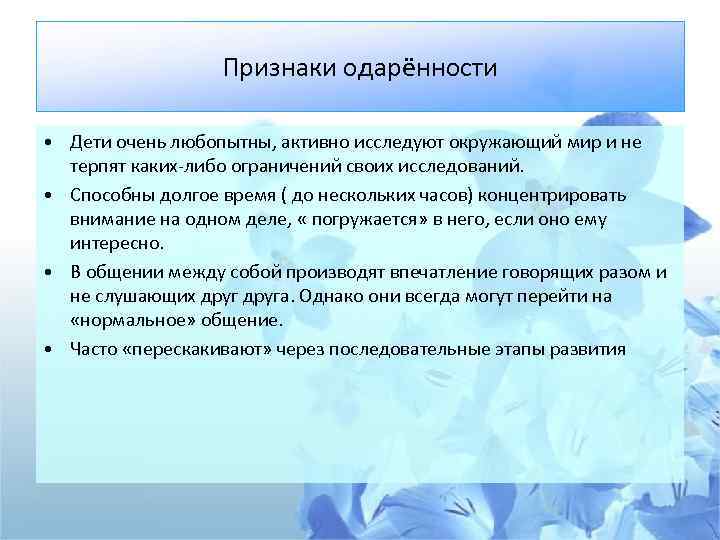 Признаки одарённости

• Дети очень любопытны, активно исследуют окружающий мир и не терпят каких-либо ограничений своих исследований.

• Способны долгое время ( до нескольких часов) концентрировать внимание на одном деле, « погружается» в него, если оно ему интересно.

• В общении между собой производят впечатление говорящих разом и не слушающих друг друга. Однако они всегда могут перейти на «нормальное» общение.

• Часто «перескакивают» через последовательные этапы развития